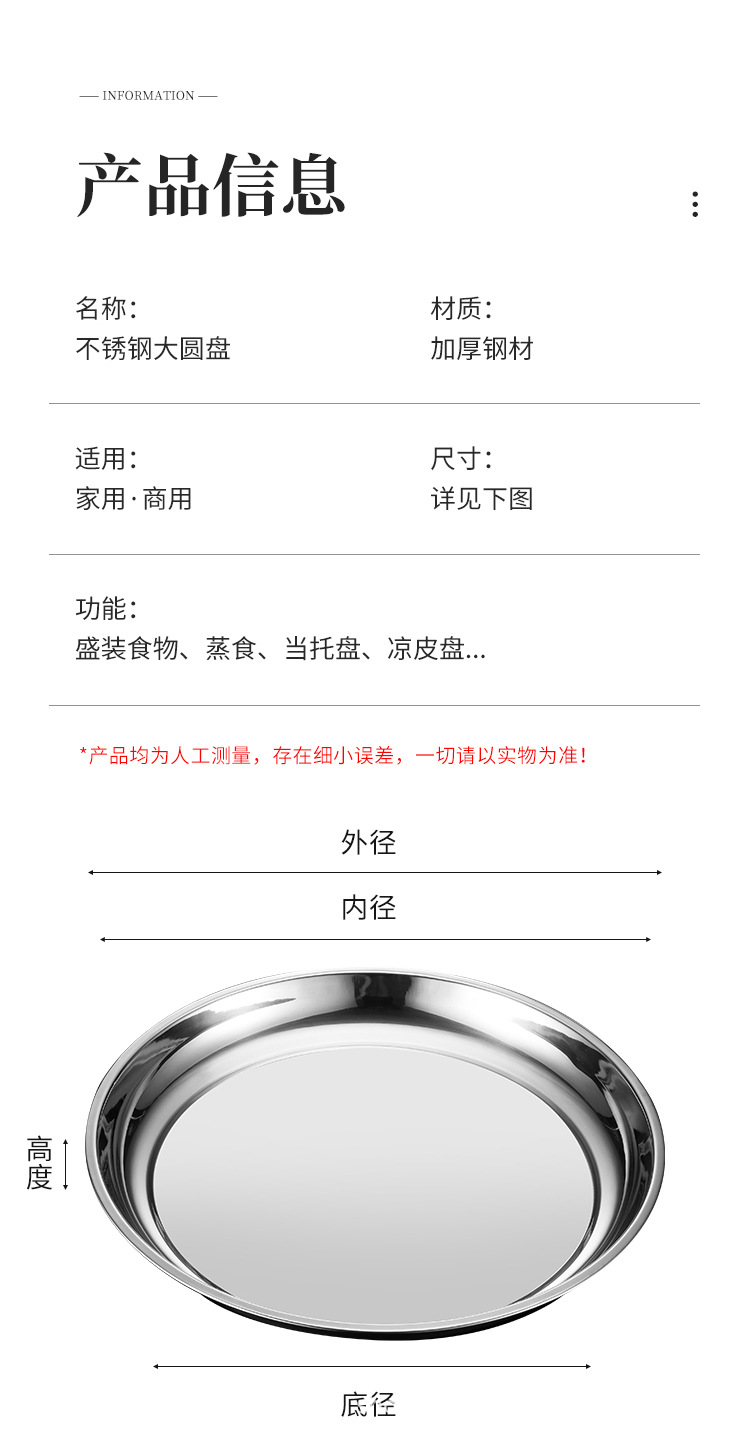 — INFORMATION —

产品信息

名称:
不锈钢大圆盘

材质:
加厚钢材

适用:
家用·商用

尺寸:
详见下图

功能:
盛装食物、蒸食、当托盘、凉皮盘...

*产品均为人工测量，存在细小误差，一切请以实物为准!

外径

内径

高度

底径